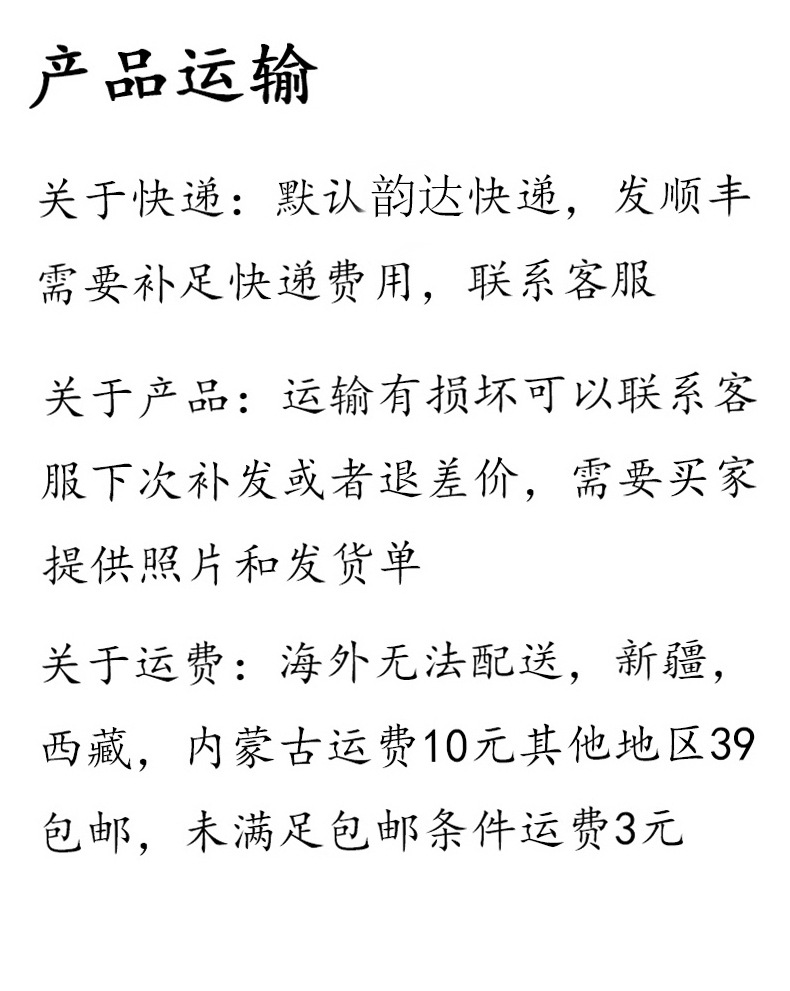 产品运输

关于快递：默认韵达快递，发顺丰需要补足快递费用，联系客服

关于产品：运输有损坏可以联系客服下次补发或者退差价，需要买家提供照片和发货单

关于运费：海外无法配送，新疆，西藏，内蒙古运费10元其他地区39包邮，未满足包邮条件运费3元